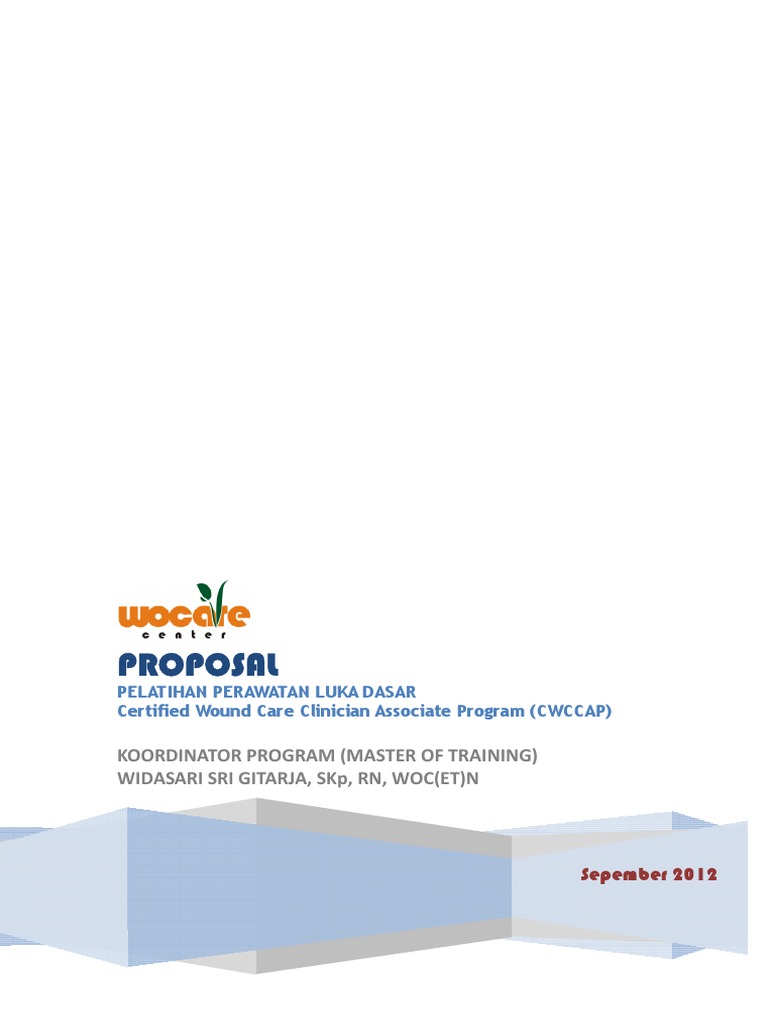 wocare
center

PROPOSAL

PELATIHAN PERAWATAN LUKA DASAR
Certified Wound Care Clinician Associate Program (CWCCAP)

KOORDINATOR PROGRAM (MASTER OF TRAINING)
WIDASARI SRI GITARJA, SKp, RN, WOC(ET)N

Sepember 2012